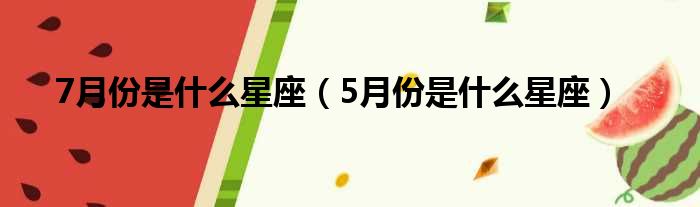 7月份是什么星座（5月份是什么星座）